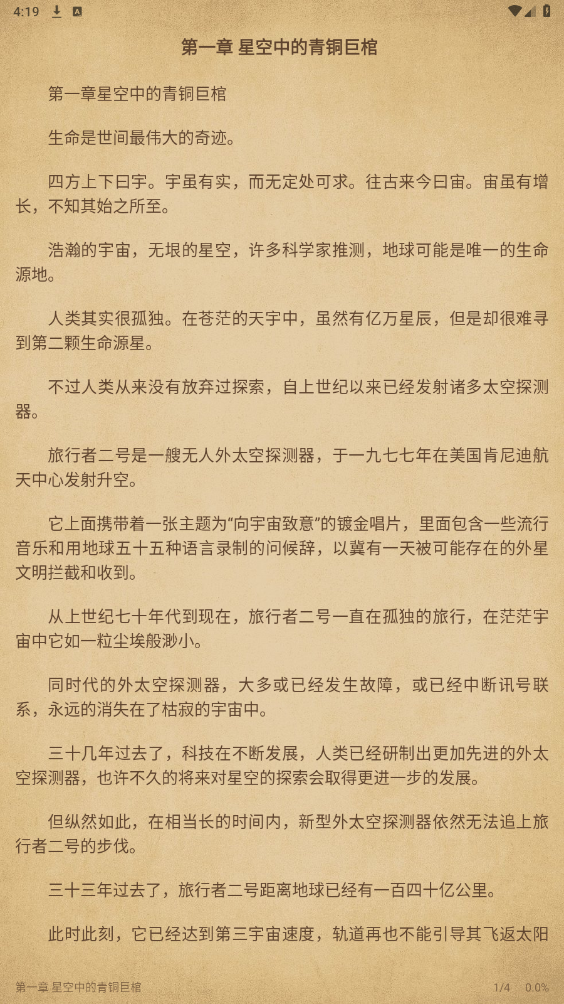 4:19

第一章 星空中的青铜巨棺

第一章星空中的青铜巨棺

生命是世间最伟大的奇迹。

四方上下曰宇。宇虽有实，而无定处可求。往古来今曰宙。宙虽有增长，不知其始之所至。

浩瀚的宇宙，无垠的星空，许多科学家推测，地球可能是唯一的生命源地。

人类其实很孤独。在苍茫的天宇中，虽然有亿万星辰，但是却很难寻到第二颗生命源星。

不过人类从来没有放弃过探索，自上世纪以来已经发射诸多太空探测器。

旅行者二号是一艘无人外太空探测器，于一九七七年在美国肯尼迪航天中心发射升空。

它上面携带着一张主题为“向宇宙致意”的镀金唱片，里面包含一些流行音乐和用地球五十五种语言录制的问候辞，以冀有一天被可能存在的外星文明拦截和收到。

从上世纪七十年代到现在，旅行者二号一直在孤独的旅行，在茫茫宇宙中它如一粒尘埃般渺小。

同时代的外太空探测器，大多或已经发生故障，或已经中断讯号联系，永远的消失在了枯寂的宇宙中。

三十几年过去了，科技在不断发展，人类已经研制出更加先进的外太空探测器，也许不久的将来对星空的探索会取得更进一步的发展。

但纵然如此，在相当长的时间内，新型外太空探测器依然无法追上旅行者二号的步伐。

三十三年过去了，旅行者二号距离地球已经有一百四十亿公里。

此时此刻，它已经达到第三宇宙速度，轨道再也不能引导其飞返太阳

第一章 星空中的青铜巨棺
1/4 0.0%